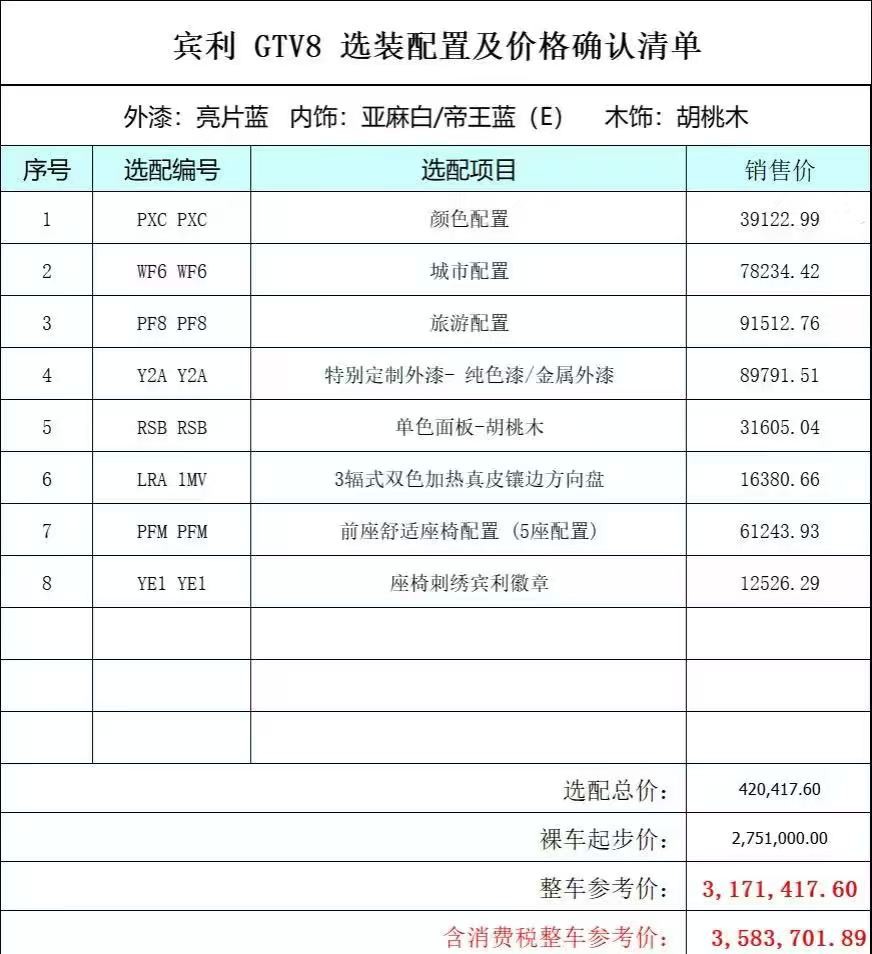 宾利 GTV8 选装配置及价格确认清单

外漆：亮片蓝 内饰：亚麻白/帝王蓝（E） 木饰：胡桃木

| 序号 | 选配编号 | 选配项目 | 销售价 |
|---|---|---|---|
| 1 | PXC PXC | 颜色配置 | 39122.99 |
| 2 | WF6 WF6 | 城市配置 | 78234.42 |
| 3 | PF8 PF8 | 旅游配置 | 91512.76 |
| 4 | Y2A Y2A | 特别定制外漆- 纯色漆/金属外漆 | 89791.51 |
| 5 | RSB RSB | 单色面板-胡桃木 | 31605.04 |
| 6 | LRA 1MV | 3辐式双色加热真皮镶边方向盘 | 16380.66 |
| 7 | PFM PFM | 前座舒适座椅配置（5座配置） | 61243.93 |
| 8 | YE1 YE1 | 座椅刺绣宾利徽章 | 12526.29 |
| | | | |
| | | | |
| | | | |
| | | 选配总价： | 420,417.60 |
| | | 裸车起步价： | 2,751,000.00 |
| | | 整车参考价： | 3,171,417.60 |
| | | 含消费税整车参考价： | 3,583,701.89 |